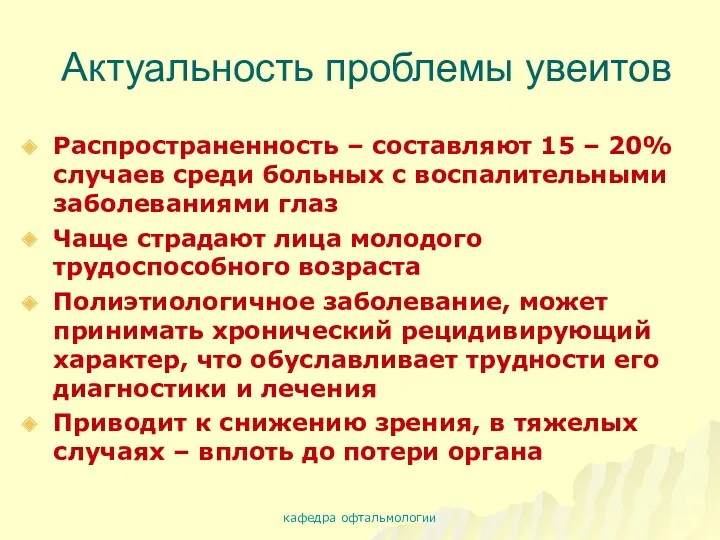 Актуальность проблемы увеитов

Распространенность – составляют 15 – 20% случаев среди больных с воспалительными заболеваниями глаз

Чаще страдают лица молодого трудоспособного возраста

Полиэтиологичное заболевание, может принимать хронический рецидивирующий характер, что обуславливает трудности его диагностики и лечения

Приводит к снижению зрения, в тяжелых случаях – вплоть до потери органа

кафедра офтальмологии